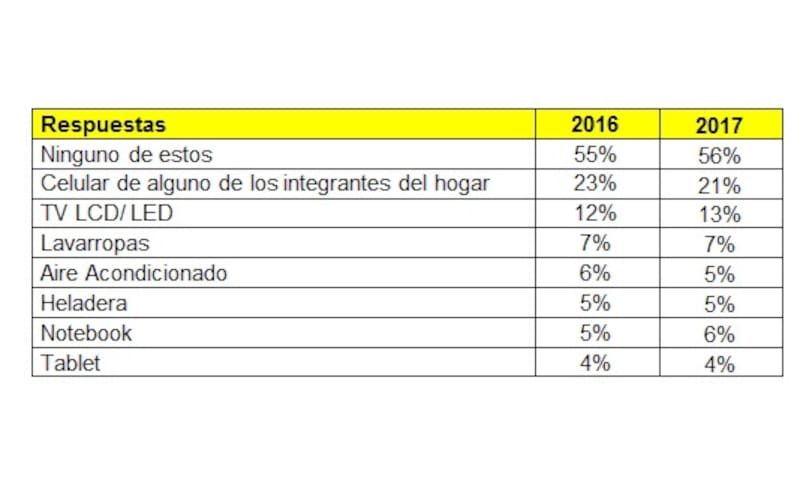 | Respuestas | 2016 | 2017 |
|---|---|---|
| Ninguno de estos | 55% | 56% |
| Celular de alguno de los integrantes del hogar | 23% | 21% |
| TV LCD/ LED | 12% | 13% |
| Lavarropas | 7% | 7% |
| Aire Acondicionado | 6% | 5% |
| Heladera | 5% | 5% |
| Notebook | 5% | 6% |
| Tablet | 4% | 4% |